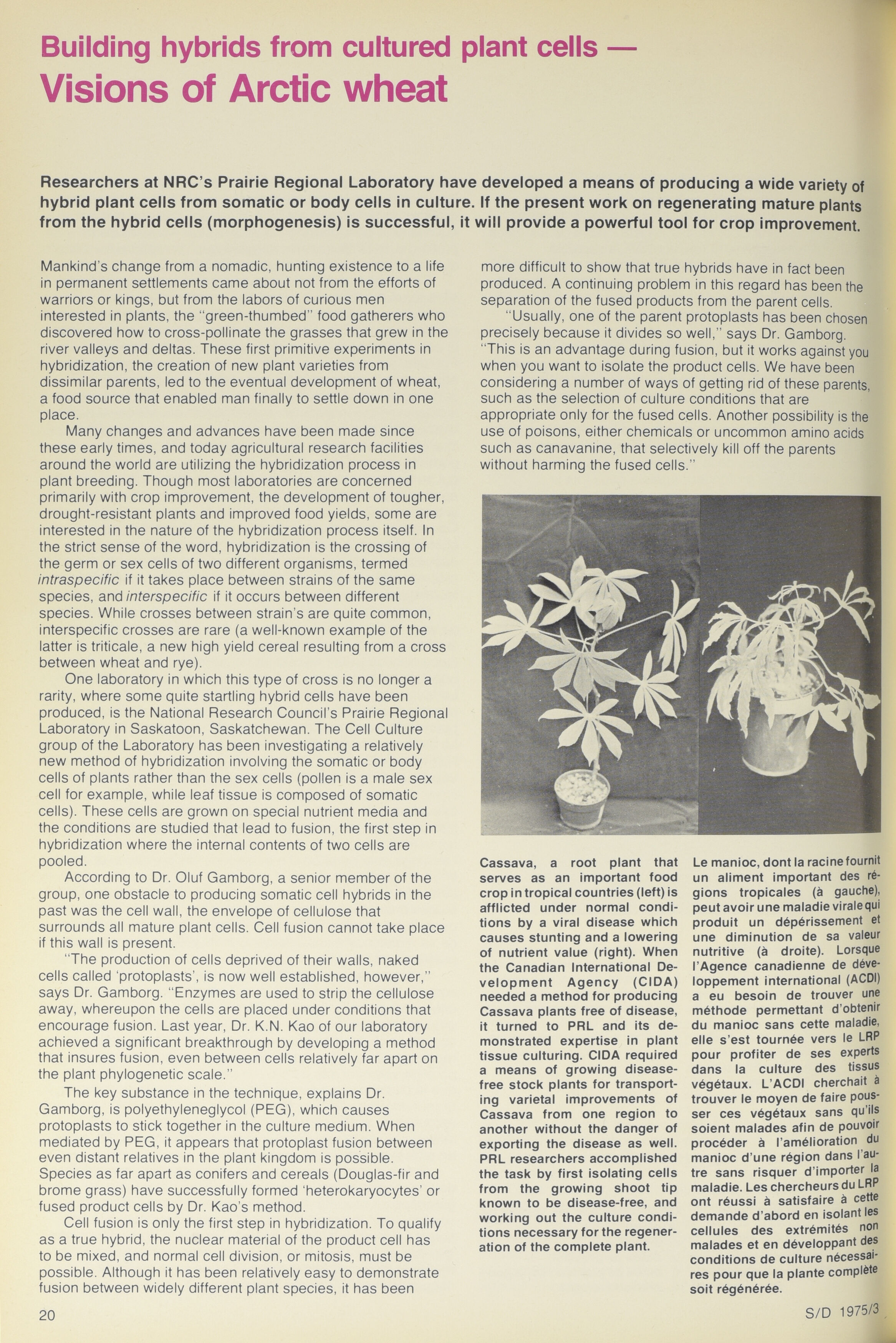 Building hybrids from cultured plant cells —
Visions of Arctic wheat

Researchers at NRC's Prairie Regional Laboratory have developed a means of producing a wide variety of hybrid plant cells from somatic or body cells in culture. If the present work on regenerating mature plants from the hybrid cells (morphogenesis) is successful, it will provide a powerful tool for crop improvement.

Mankind's change from a nomadic, hunting existence to a life in permanent settlements came about not from the efforts of warriors or kings, but from the labors of curious men interested in plants, the "green-thumbed" food gatherers who discovered how to cross-pollinate the grasses that grew in the river valleys and deltas. These first primitive experiments in hybridization, the creation of new plant varieties from dissimilar parents, led to the eventual development of wheat, a food source that enabled man finally to settle down in one place.

Many changes and advances have been made since these early times, and today agricultural research facilities around the world are utilizing the hybridization process in plant breeding. Though most laboratories are concerned primarily with crop improvement, the development of tougher, drought-resistant plants and improved food yields, some are interested in the nature of the hybridization process itself. In the strict sense of the word, hybridization is the crossing of the germ or sex cells of two different organisms, termed intraspecific if it takes place between strains of the same species, and interspecific if it occurs between different species. While crosses between strain's are quite common, interspecific crosses are rare (a well-known example of the latter is triticale, a new high yield cereal resulting from a cross between wheat and rye).

One laboratory in which this type of cross is no longer a rarity, where some quite startling hybrid cells have been produced, is the National Research Council's Prairie Regional Laboratory in Saskatoon, Saskatchewan. The Cell Culture group of the Laboratory has been investigating a relatively new method of hybridization involving the somatic or body cells of plants rather than the sex cells (pollen is a male sex cell for example, while leaf tissue is composed of somatic cells). These cells are grown on special nutrient media and the conditions are studied that lead to fusion, the first step in hybridization where the internal contents of two cells are pooled.

According to Dr. Oluf Gamborg, a senior member of the group, one obstacle to producing somatic cell hybrids in the past was the cell wall, the envelope of cellulose that surrounds all mature plant cells. Cell fusion cannot take place if this wall is present.

"The production of cells deprived of their walls, naked cells called 'protoplasts', is now well established, however," says Dr. Gamborg. "Enzymes are used to strip the cellulose away, whereupon the cells are placed under conditions that encourage fusion. Last year, Dr. K.N. Kao of our laboratory achieved a significant breakthrough by developing a method that insures fusion, even between cells relatively far apart on the plant phylogenetic scale."

The key substance in the technique, explains Dr. Gamborg, is polyethyleneglycol (PEG), which causes protoplasts to stick together in the culture medium. When mediated by PEG, it appears that protoplast fusion between even distant relatives in the plant kingdom is possible. Species as far apart as conifers and cereals (Douglas-fir and brome grass) have successfully formed 'heterokaryocytes' or fused product cells by Dr. Kao's method.

Cell fusion is only the first step in hybridization. To qualify as a true hybrid, the nuclear material of the product cell has to be mixed, and normal cell division, or mitosis, must be possible. Although it has been relatively easy to demonstrate fusion between widely different plant species, it has been more difficult to show that true hybrids have in fact been produced. A continuing problem in this regard has been the separation of the fused products from the parent cells.

"Usually, one of the parent protoplasts has been chosen precisely because it divides so well," says Dr. Gamborg. "This is an advantage during fusion, but it works against you when you want to isolate the product cells. We have been considering a number of ways of getting rid of these parents, such as the selection of culture conditions that are appropriate only for the fused cells. Another possibility is the use of poisons, either chemicals or uncommon amino acids such as canavanine, that selectively kill off the parents without harming the fused cells."

Cassava, a root plant that serves as an important food crop in tropical countries (left) is afflicted under normal conditions by a viral disease which causes stunting and a lowering of nutrient value (right). When the Canadian International Development Agency (CIDA) needed a method for producing Cassava plants free of disease, it turned to PRL and its demonstrated expertise in plant tissue culturing. CIDA required a means of growing disease-free stock plants for transporting varietal improvements of Cassava from one region to another without the danger of exporting the disease as well. PRL researchers accomplished the task by first isolating cells from the growing shoot tip known to be disease-free, and working out the culture conditions necessary for the regeneration of the complete plant.

Le manioc, dont la racine fournit un aliment important des régions tropicales (à gauche), peut avoir une maladie virale qui produit un dépérissement et une diminution de sa valeur nutritive (à droite). Lorsque l'Agence canadienne de développement international (ACDI) a eu besoin de trouver une méthode permettant d'obtenir du manioc sans cette maladie, elle s'est tournée vers le LRP pour profiter de ses experts dans la culture des tissus végétaux. L'ACDI cherchait à trouver le moyen de faire pousser ces végétaux sans qu'ils soient malades afin de pouvoir procéder à l'amélioration du manioc d'une région dans l'autre sans risquer d'importer la maladie. Les chercheurs du LRP ont réussi à satisfaire à cette demande d'abord en isolant les cellules des extrémités non malades et en développant des conditions de culture nécessaires pour que la plante complète soit régénérée.

20

S/D 1975/3